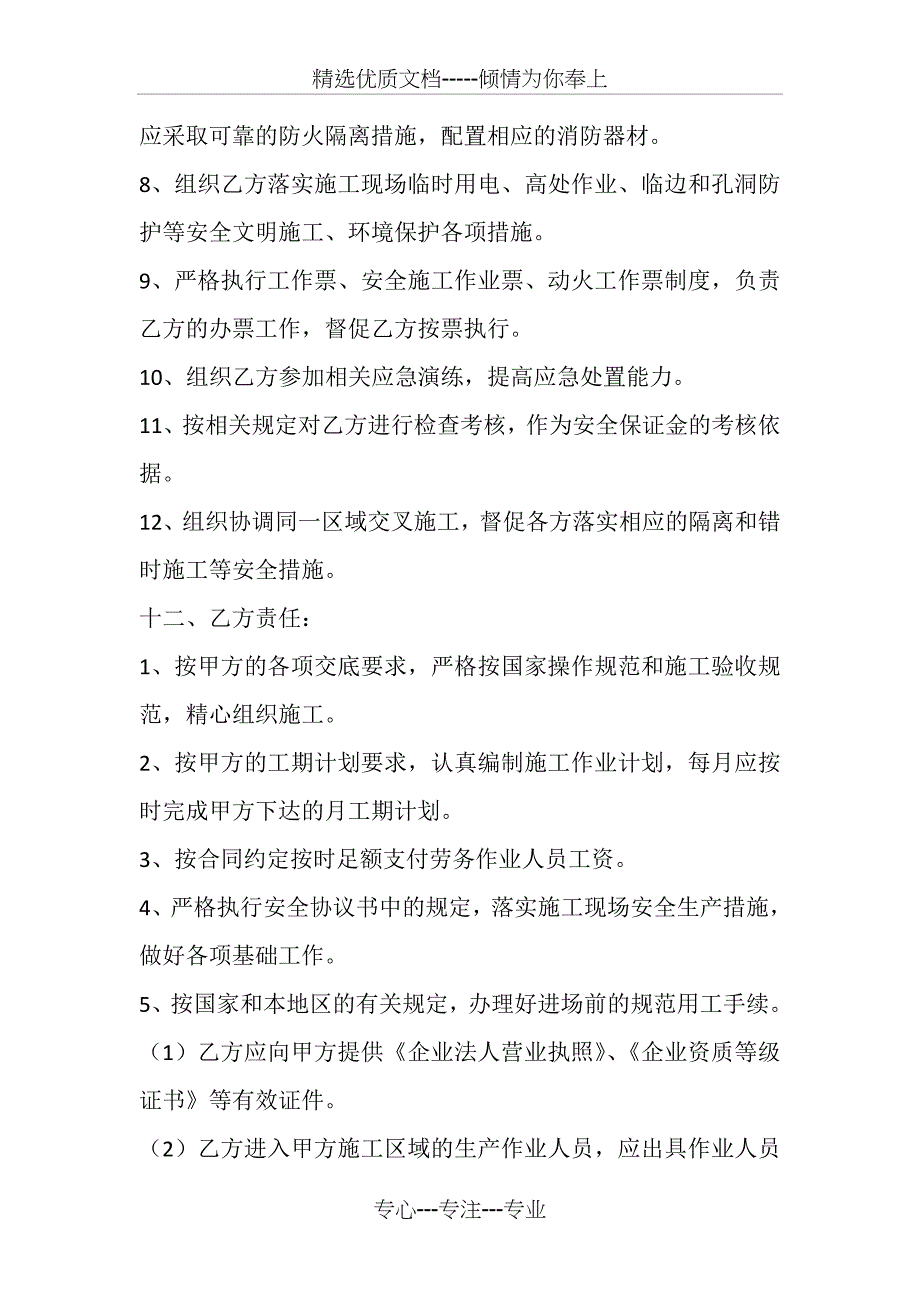 精选优质文档-----倾情为你奉上

应采取可靠的防火隔离措施，配置相应的消防器材。

8、组织乙方落实施工现场临时用电、高处作业、临边和孔洞防护等安全文明施工、环境保护各项措施。

9、严格执行工作票、安全施工作业票、动火工作票制度，负责乙方的办票工作，督促乙方按票执行。

10、组织乙方参加相关应急演练，提高应急处置能力。

11、按相关规定对乙方进行检查考核，作为安全保证金的考核依据。

12、组织协调同一区域交叉施工，督促各方落实相应的隔离和错时施工等安全措施。

十二、乙方责任：

1、按甲方的各项交底要求，严格按国家操作规范和施工验收规范，精心组织施工。

2、按甲方的工期计划要求，认真编制施工作业计划，每月应按时完成甲方下达的月工期计划。

3、按合同约定按时足额支付劳务作业人员工资。

4、严格执行安全协议书中的规定，落实施工现场安全生产措施，做好各项基础工作。

5、按国家和本地区的有关规定，办理好进场前的规范用工手续。

（1）乙方应向甲方提供《企业法人营业执照》、《企业资质等级证书》等有效证件。

（2）乙方进入甲方施工区域的生产作业人员，应出具作业人员

专心---专注---专业